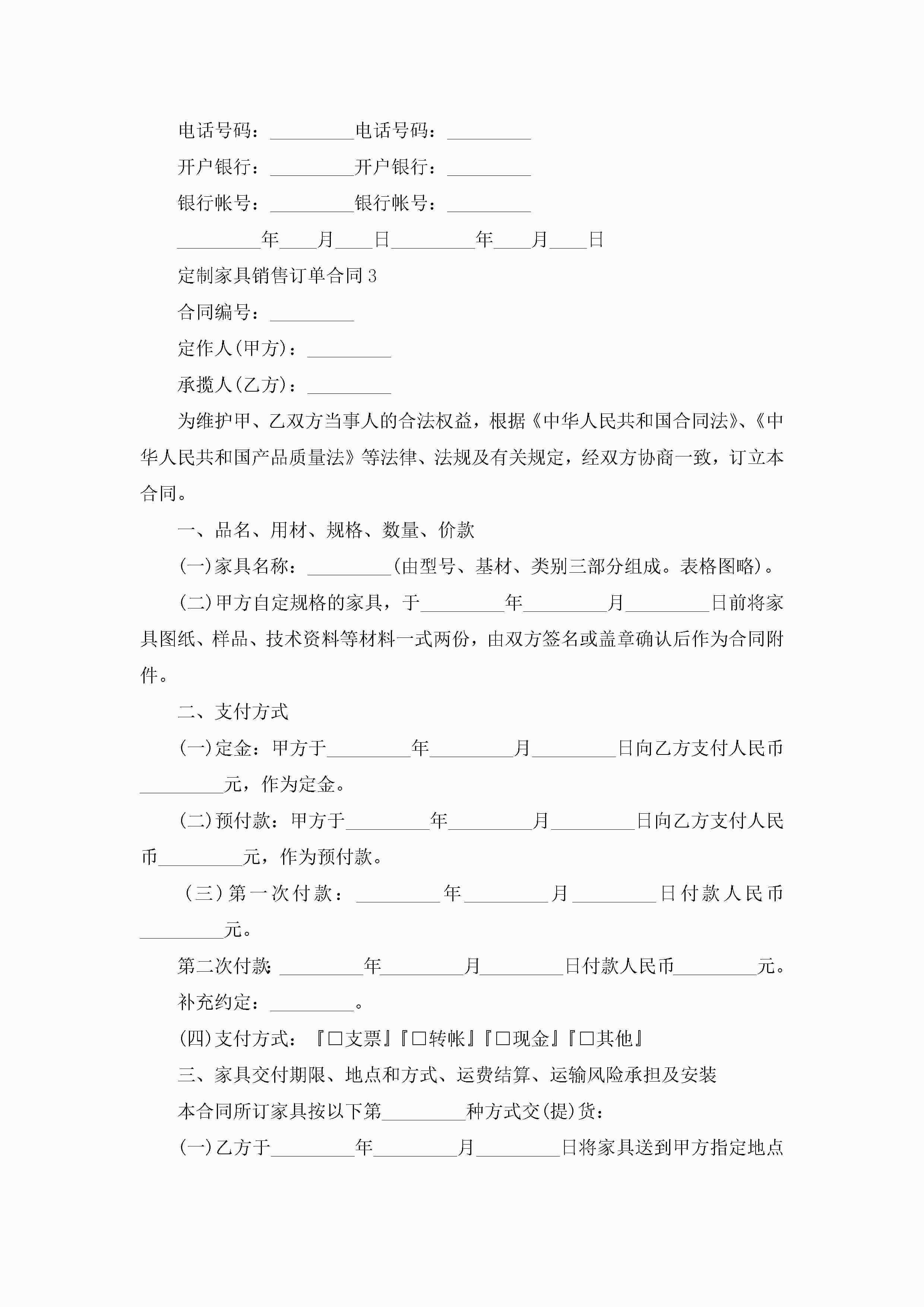 电话号码：_________电话号码：_________

开户银行：_________开户银行：_________

银行帐号：_________银行帐号：_________

_________年____月____日_________年____月____日

定制家具销售订单合同3

合同编号：_________

定作人(甲方)：_________

承揽人(乙方)：_________

为维护甲、乙双方当事人的合法权益，根据《中华人民共和国合同法》、《中华人民共和国产品质量法》等法律、法规及有关规定，经双方协商一致，订立本合同。

一、品名、用材、规格、数量、价款

(一)家具名称：_________(由型号、基材、类别三部分组成。表格图略)。

(二)甲方自定规格的家具，于_________年_________月_________日前将家具图纸、样品、技术资料等材料一式两份，由双方签名或盖章确认后作为合同附件。

二、支付方式

(一)定金：甲方于_________年_________月_________日向乙方支付人民币_________元，作为定金。

(二)预付款：甲方于_________年_________月_________日向乙方支付人民币_________元，作为预付款。

(三)第一次付款：_________年_________月_________日付款人民币_________元。

第二次付款：_________年_________月_________日付款人民币_________元。

补充约定：_________。

(四)支付方式：『□支票』『□转帐』『□现金』『□其他』

三、家具交付期限、地点和方式、运费结算、运输风险承担及安装

本合同所订家具按以下第_________种方式交(提)货：

(一)乙方于_________年_________月_________日将家具送到甲方指定地点